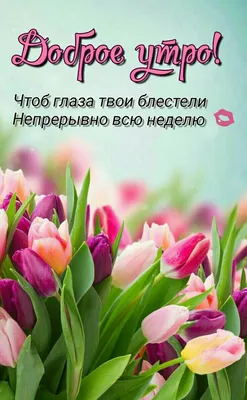 Доброе утро!

Чтоб глаза твои блестели
Непрерывно всю неделю